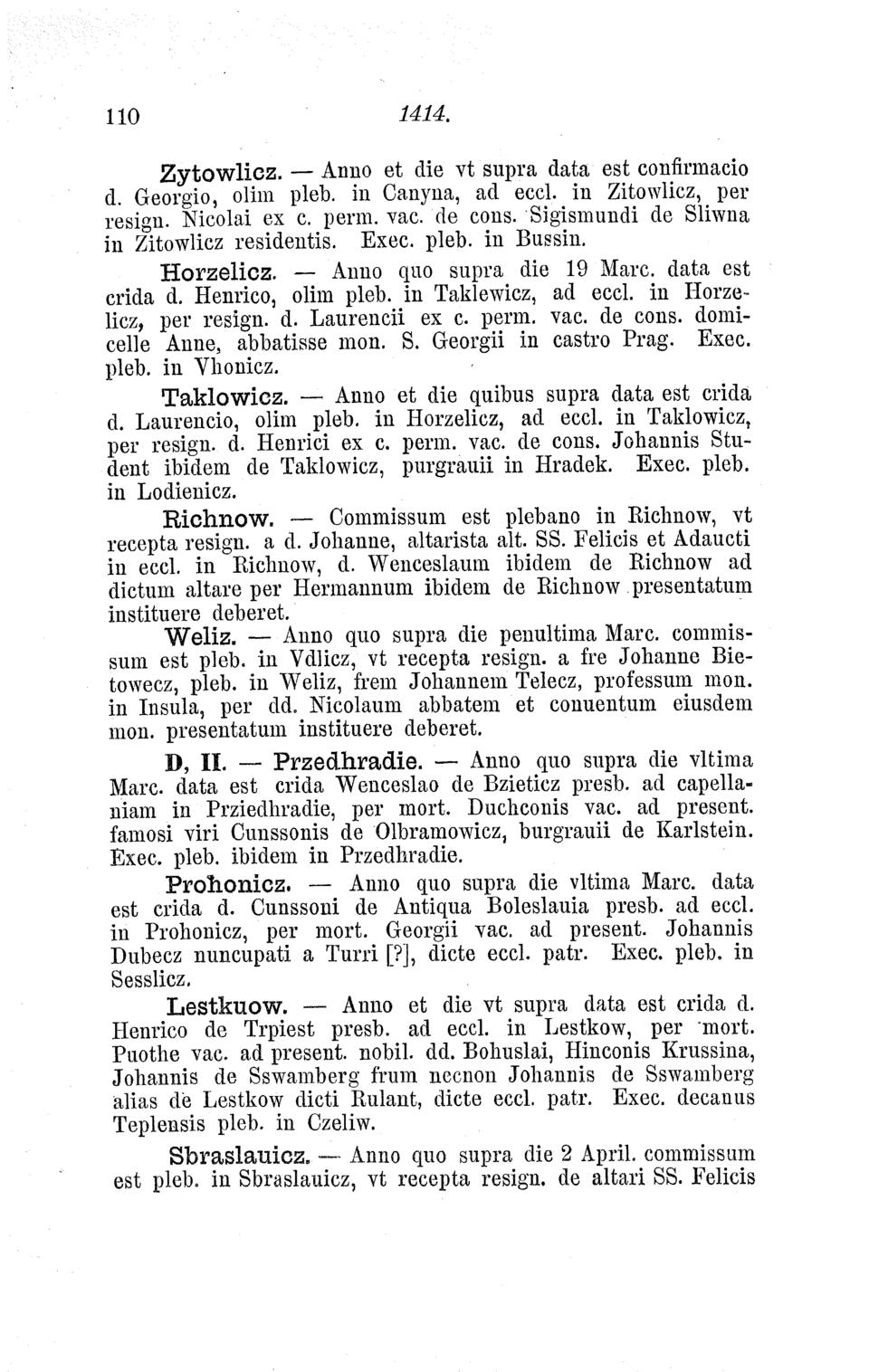 110 1414.

Zytowlicz. — Anno et die vt supra data est confirmacio d. Georgio, olim pleb. in Canyna, ad eccl. in Zitowlicz, per resign. Nicolai ex c. perm. vac. de cons. Sigismundi de Sliwna in Zitowlicz residentis. Exec. pleb. in Bussin.

Horzelicz. — Anno quo supra die 19 Marc. data est crida d. Henrico, olim pleb. in Taklewicz, ad eccl. in Horzelicz, per resign. d. Laurencii ex c. perm. vac. de cons. domicelle Anne, abbatisse mon. S. Georgii in castro Prag. Exec. pleb. in Vhonicz.

Taklowicz. — Anno et die quibus supra data est crida d. Laurencio, olim pleb. in Horzelicz, ad eccl. in Taklowicz, per resign. d. Henrici ex c. perm. vac. de cons. Johannis Student ibidem de Taklowicz, purgrauii in Hradek. Exec. pleb. in Lodienicz.

Richnow. — Commissum est plebano in Richnow, vt recepta resign. a d. Johanne, altarista alt. SS. Felicis et Adaucti in eccl. in Richnow, d. Wenceslaum ibidem de Richnow ad dictum altare per Hermannum ibidem de Richnow presentatum instituere deberet.

Weliz. — Anno quo supra die penultima Marc. commissum est pleb. in Vdlicz, vt recepta resign. a fre Johanne Bietowecz, pleb. in Weliz, frem Johannem Telecz, professum mon. in Insula, per dd. Nicolaum abbatem et conuentum eiusdem mon. presentatum instituere deberet.

D, II. — Przedhradie. — Anno quo supra die vltima Marc. data est crida Wenceslao de Bzieticz presb. ad capellaniam in Prziedhradie, per mort. Duchconis vac. ad present. famosi viri Cunssonis de Olbramowicz, burgrauii de Karlstein. Exec. pleb. ibidem in Przedhradie.

Prohonicz. — Anno quo supra die vltima Marc. data est crida d. Cunssoni de Antiqua Boleslauia presb. ad eccl. in Prohonicz, per mort. Georgii vac. ad present. Johannis Dubecz nuncupati a Turri [?], dicte eccl. patr. Exec. pleb. in Sesslicz.

Lestkuow. — Anno et die vt supra data est crida d. Henrico de Trpiest presb. ad eccl. in Lestkow, per mort. Puothe vac. ad present. nobil. dd. Bohuslai, Hinconis Krussina, Johannis de Sswamberg frum necnon Johannis de Sswamberg alias de Lestkow dicti Rulant, dicte eccl. patr. Exec. decanus Teplensis pleb. in Czeliw.

Sbraslauicz. — Anno quo supra die 2 April. commissum est pleb. in Sbraslauicz, vt recepta resign. de altari SS. Felicis